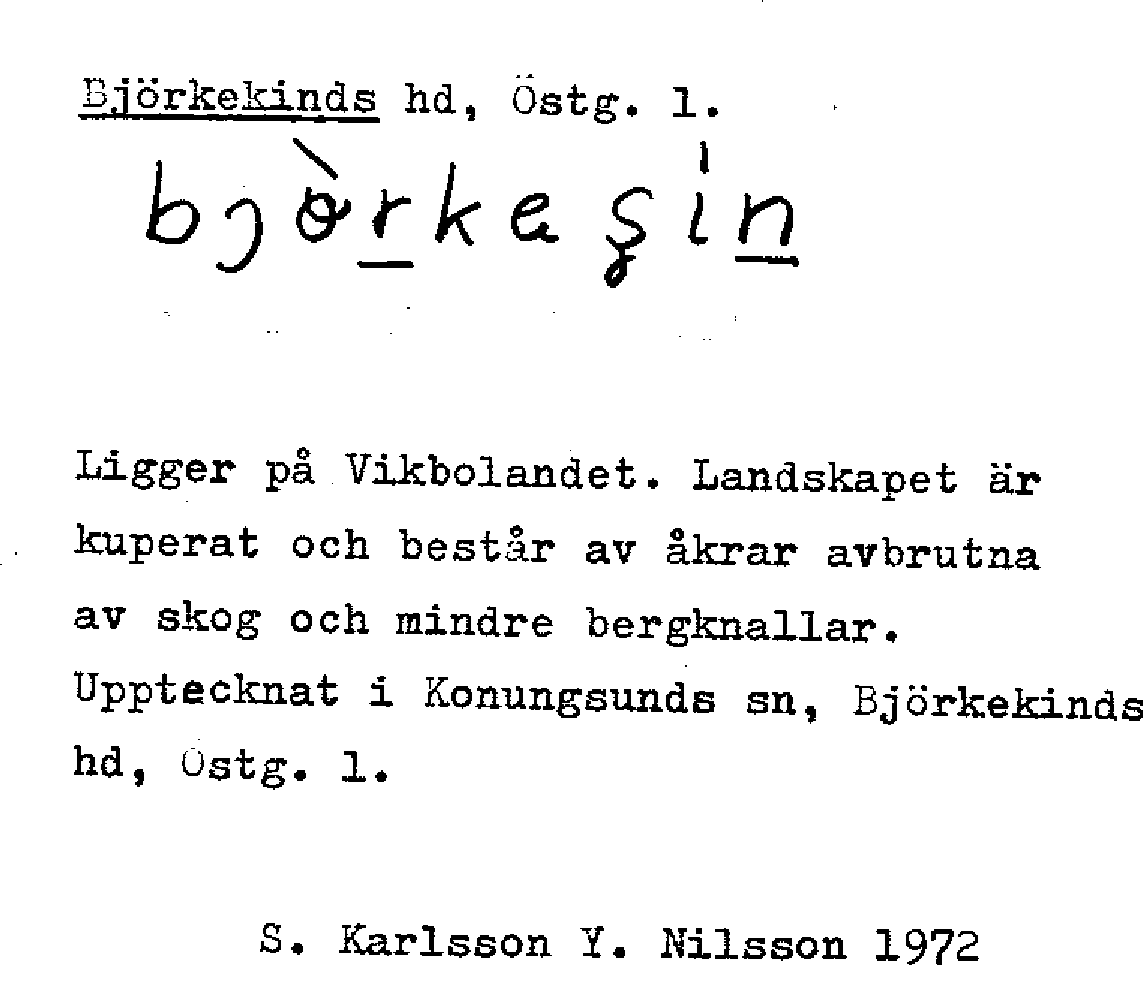 Björkekinds hd, Östg. l.

bjòrkeşin

Ligger på Vikbolandet. Landskapet är kuperat och består av åkrar avbrutna av skog och mindre bergknallar. Upptecknat i Konungsunds sn, Björkekinds hd, Östg. l.

S. Karlsson Y. Nilsson 1972